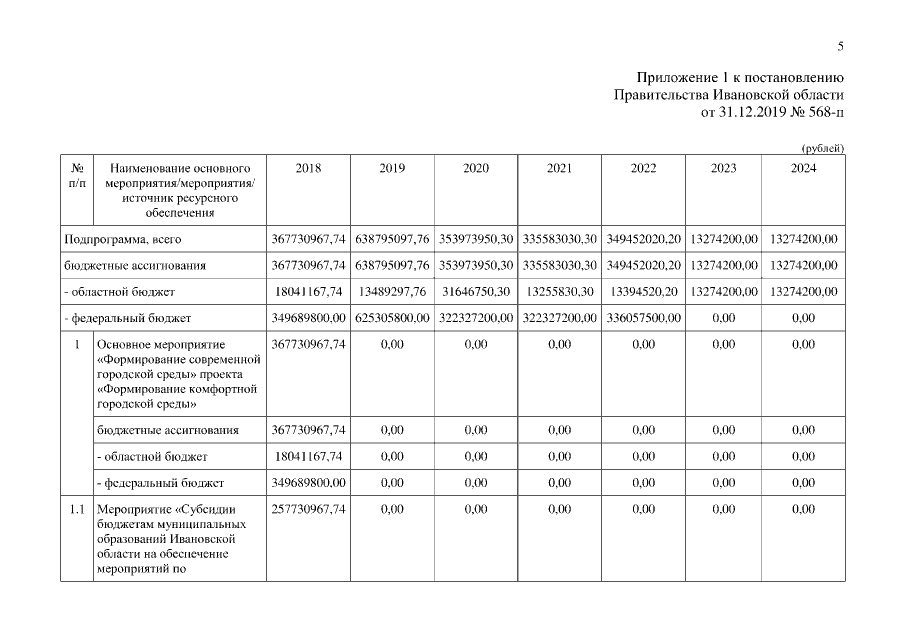 5

Приложение 1 к постановлению
Правительства Ивановской области
от 31.12.2019 № 568-п

(рублей)

| № п/п | Наименование основного мероприятия/мероприятия/ источник ресурсного обеспечения | 2018 | 2019 | 2020 | 2021 | 2022 | 2023 | 2024 |
|---|---|---|---|---|---|---|---|---|
| Подпрограмма, всего | | 367730967,74 | 638795097,76 | 353973950,30 | 335583030,30 | 349452020,20 | 13274200,00 | 13274200,00 |
| бюджетные ассигнования | | 367730967,74 | 638795097,76 | 353973950,30 | 335583030,30 | 349452020,20 | 13274200,00 | 13274200,00 |
| - областной бюджет | | 18041167,74 | 13489297,76 | 31646750,30 | 13255830,30 | 13394520,20 | 13274200,00 | 13274200,00 |
| - федеральный бюджет | | 349689800,00 | 625305800,00 | 322327200,00 | 322327200,00 | 336057500,00 | 0,00 | 0,00 |
| 1 | Основное мероприятие «Формирование современной городской среды» проекта «Формирование комфортной городской среды» | 367730967,74 | 0,00 | 0,00 | 0,00 | 0,00 | 0,00 | 0,00 |
| | бюджетные ассигнования | 367730967,74 | 0,00 | 0,00 | 0,00 | 0,00 | 0,00 | 0,00 |
| | - областной бюджет | 18041167,74 | 0,00 | 0,00 | 0,00 | 0,00 | 0,00 | 0,00 |
| | - федеральный бюджет | 349689800,00 | 0,00 | 0,00 | 0,00 | 0,00 | 0,00 | 0,00 |
| 1.1 | Мероприятие «Субсидии бюджетам муниципальных образований Ивановской области на обеспечение мероприятий по | 257730967,74 | 0,00 | 0,00 | 0,00 | 0,00 | 0,00 | 0,00 |